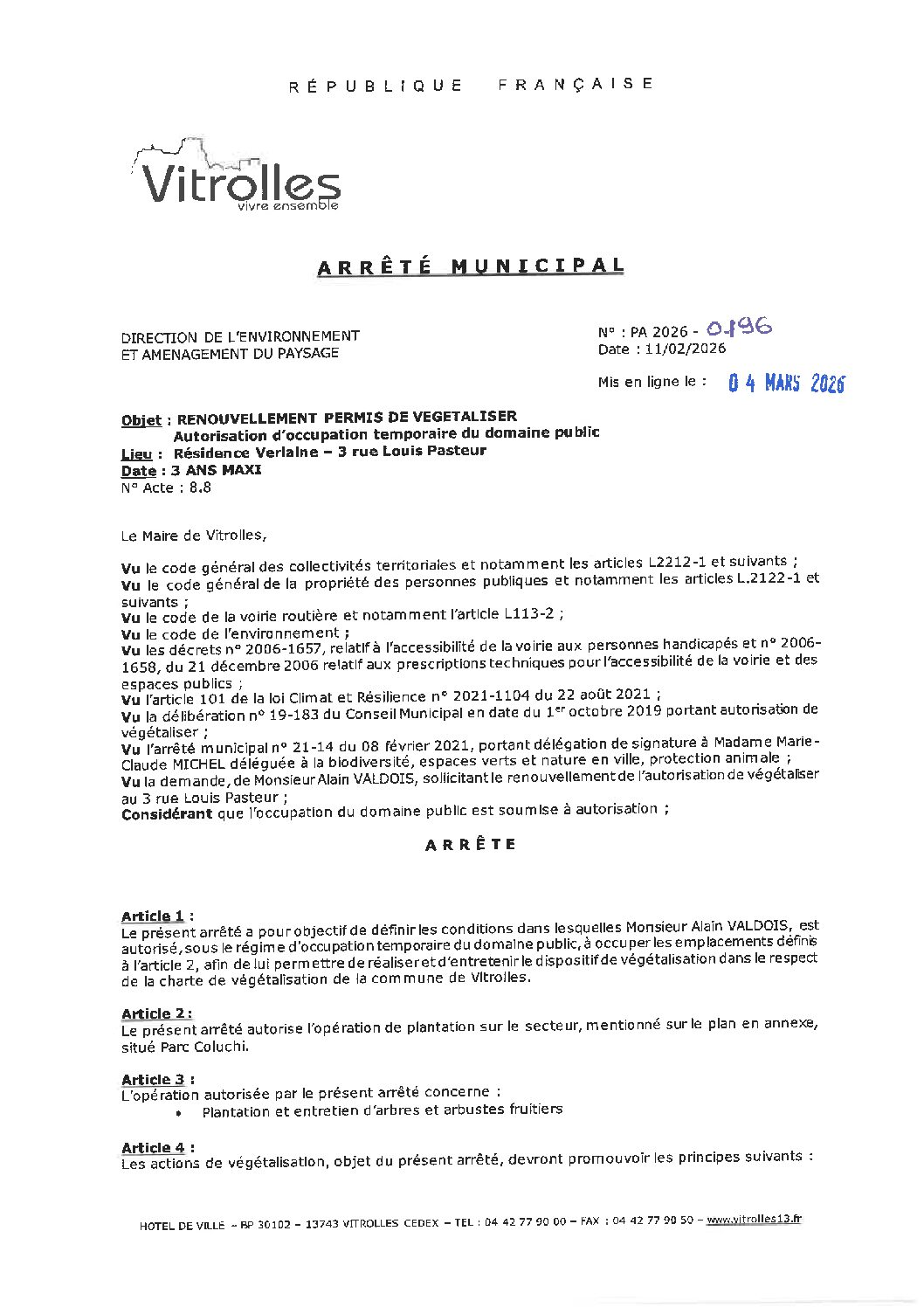 RÉPUBLIQUE FRANÇAISE

Vitrolles
vivre ensemble

ARRÊTÉ MUNICIPAL

DIRECTION DE L'ENVIRONNEMENT
ET AMENAGEMENT DU PAYSAGE

N° : PA 2026 - 0196
Date : 11/02/2026

Mis en ligne le : 04 MARS 2026

Objet : RENOUVELLEMENT PERMIS DE VEGETALISER
Autorisation d'occupation temporaire du domaine public
Lieu : Résidence Verlaine – 3 rue Louis Pasteur
Date : 3 ANS MAXI
N° Acte : 8.8

Le Maire de Vitrolles,

Vu le code général des collectivités territoriales et notamment les articles L2212-1 et suivants ;
Vu le code général de la propriété des personnes publiques et notamment les articles L.2122-1 et suivants ;
Vu le code de la voirie routière et notamment l'article L113-2 ;
Vu le code de l'environnement ;
Vu les décrets n° 2006-1657, relatif à l'accessibilité de la voirie aux personnes handicapés et n° 2006-1658, du 21 décembre 2006 relatif aux prescriptions techniques pour l'accessibilité de la voirie et des espaces publics ;
Vu l'article 101 de la loi Climat et Résilience n° 2021-1104 du 22 août 2021 ;
Vu la délibération n° 19-183 du Conseil Municipal en date du 1er octobre 2019 portant autorisation de végétaliser ;
Vu l'arrêté municipal n° 21-14 du 08 février 2021, portant délégation de signature à Madame Marie-Claude MICHEL déléguée à la biodiversité, espaces verts et nature en ville, protection animale ;
Vu la demande, de Monsieur Alain VALDOIS, sollicitant le renouvellement de l'autorisation de végétaliser au 3 rue Louis Pasteur ;
Considérant que l'occupation du domaine public est soumise à autorisation ;

ARRÊTE

Article 1 :
Le présent arrêté a pour objectif de définir les conditions dans lesquelles Monsieur Alain VALDOIS, est autorisé, sous le régime d'occupation temporaire du domaine public, à occuper les emplacements définis à l'article 2, afin de lui permettre de réaliser et d'entretenir le dispositif de végétalisation dans le respect de la charte de végétalisation de la commune de Vitrolles.

Article 2 :
Le présent arrêté autorise l'opération de plantation sur le secteur, mentionné sur le plan en annexe, situé Parc Coluchi.

Article 3 :
L'opération autorisée par le présent arrêté concerne :
• Plantation et entretien d'arbres et arbustes fruitiers

Article 4 :
Les actions de végétalisation, objet du présent arrêté, devront promouvoir les principes suivants :

HOTEL DE VILLE – BP 30102 – 13743 VITROLLES CEDEX – TEL : 04 42 77 90 00 – FAX : 04 42 77 90 50 – www.vitrolles13.fr